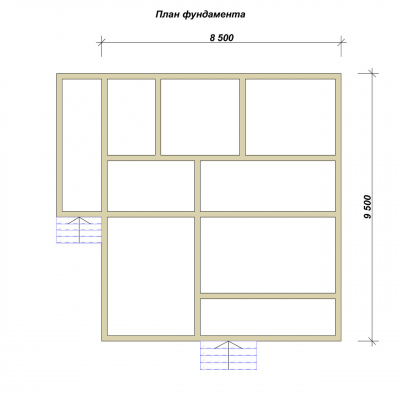 План фундамента

8 500

9 500